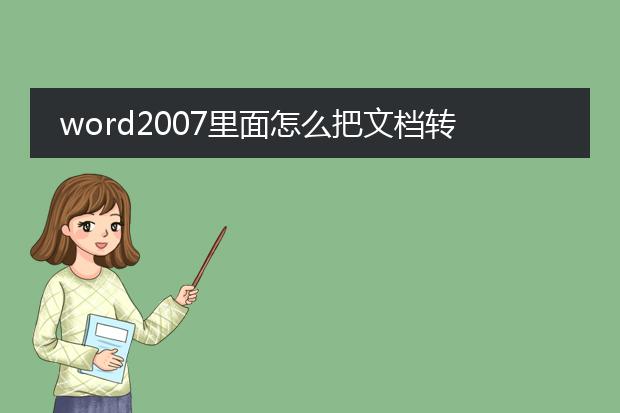 word2007里面怎么把文档转